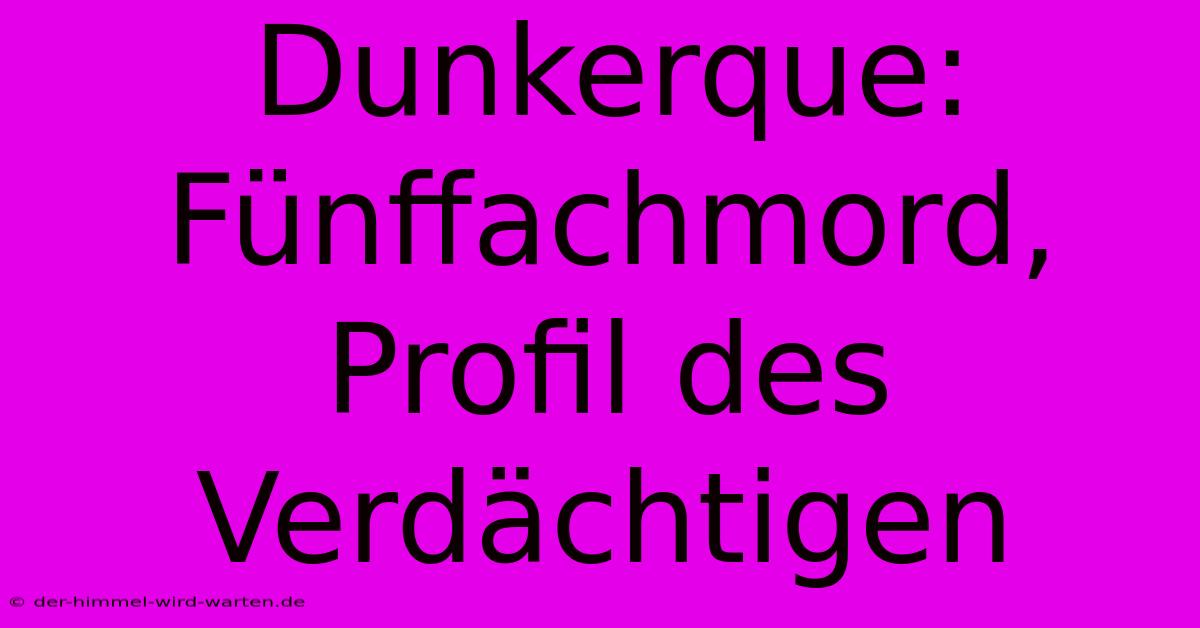 Dunkerque: Fünffachmord, Profil des Verdächtigen

© der-himmel-wird-warten.de